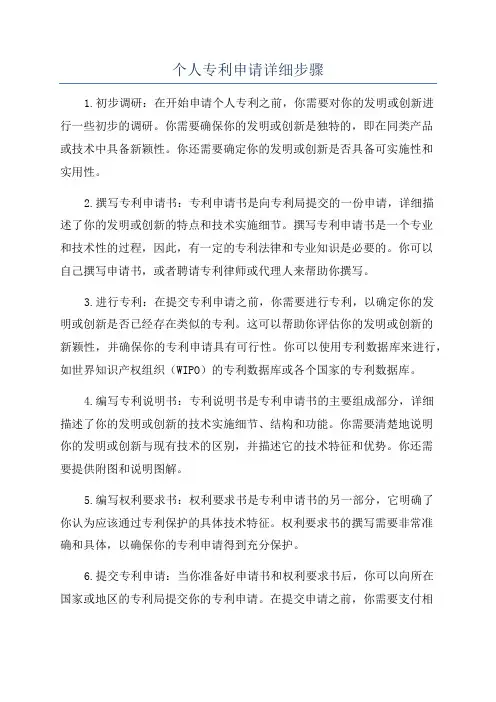 个人专利申请详细步骤

1.初步调研：在开始申请个人专利之前，你需要对你的发明或创新进行一些初步的调研。你需要确保你的发明或创新是独特的，即在同类产品或技术中具备新颖性。你还需要确定你的发明或创新是否具备可实施性和实用性。

2.撰写专利申请书：专利申请书是向专利局提交的一份申请，详细描述了你的发明或创新的特点和技术实施细节。撰写专利申请书是一个专业和技术性的过程，因此，有一定的专利法律和专业知识是必要的。你可以自己撰写申请书，或者聘请专利律师或代理人来帮助你撰写。

3.进行专利：在提交专利申请之前，你需要进行专利，以确定你的发明或创新是否已经存在类似的专利。这可以帮助你评估你的发明或创新的新颖性，并确保你的专利申请具有可行性。你可以使用专利数据库来进行，如世界知识产权组织（WIPO）的专利数据库或各个国家的专利数据库。

4.编写专利说明书：专利说明书是专利申请书的主要组成部分，详细描述了你的发明或创新的技术实施细节、结构和功能。你需要清楚地说明你的发明或创新与现有技术的区别，并描述它的技术特征和优势。你还需要提供附图和说明图解。

5.编写权利要求书：权利要求书是专利申请书的另一部分，它明确了你认为应该通过专利保护的具体技术特征。权利要求书的撰写需要非常准确和具体，以确保你的专利申请得到充分保护。

6.提交专利申请：当你准备好申请书和权利要求书后，你可以向所在国家或地区的专利局提交你的专利申请。在提交申请之前，你需要支付相